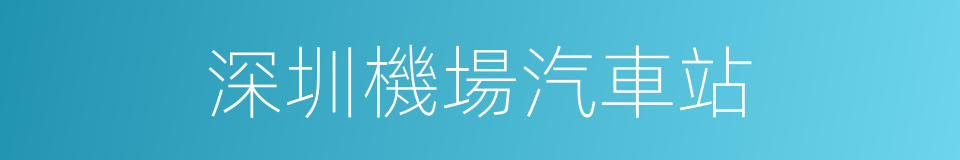 深圳機場汽車站